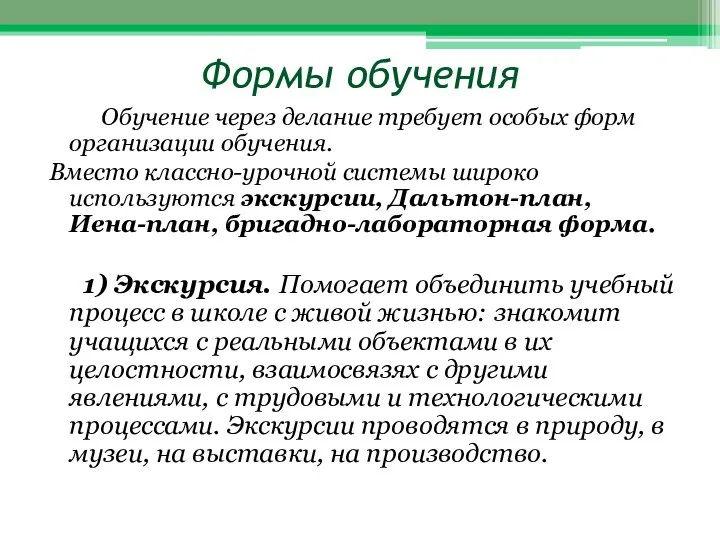 Формы обучения

Обучение через делание требует особых форм организации обучения.

Вместо классно-урочной системы широко используются экскурсии, Дальтон-план, Иена-план, бригадно-лабораторная форма.

1) Экскурсия. Помогает объединить учебный процесс в школе с живой жизнью: знакомит учащихся с реальными объектами в их целостности, взаимосвязях с другими явлениями, с трудовыми и технологическими процессами. Экскурсии проводятся в природу, в музеи, на выставки, на производство.